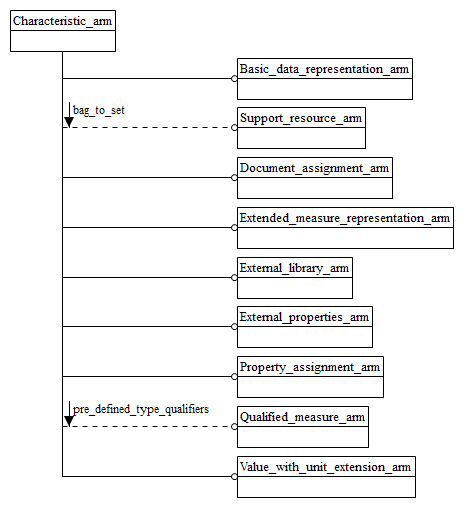 Characteristic_arm

Basic_data_representation_arm

bag_to_set

Support_resource_arm

Document_assignment_arm

Extended_measure_representation_arm

External_library_arm

External_properties_arm

Property_assignment_arm

pre_defined_type_qualifiers

Qualified_measure_arm

Value_with_unit_extension_arm